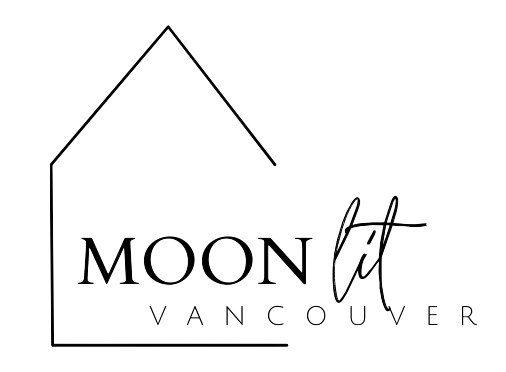 MOON lit
VANCOUVER